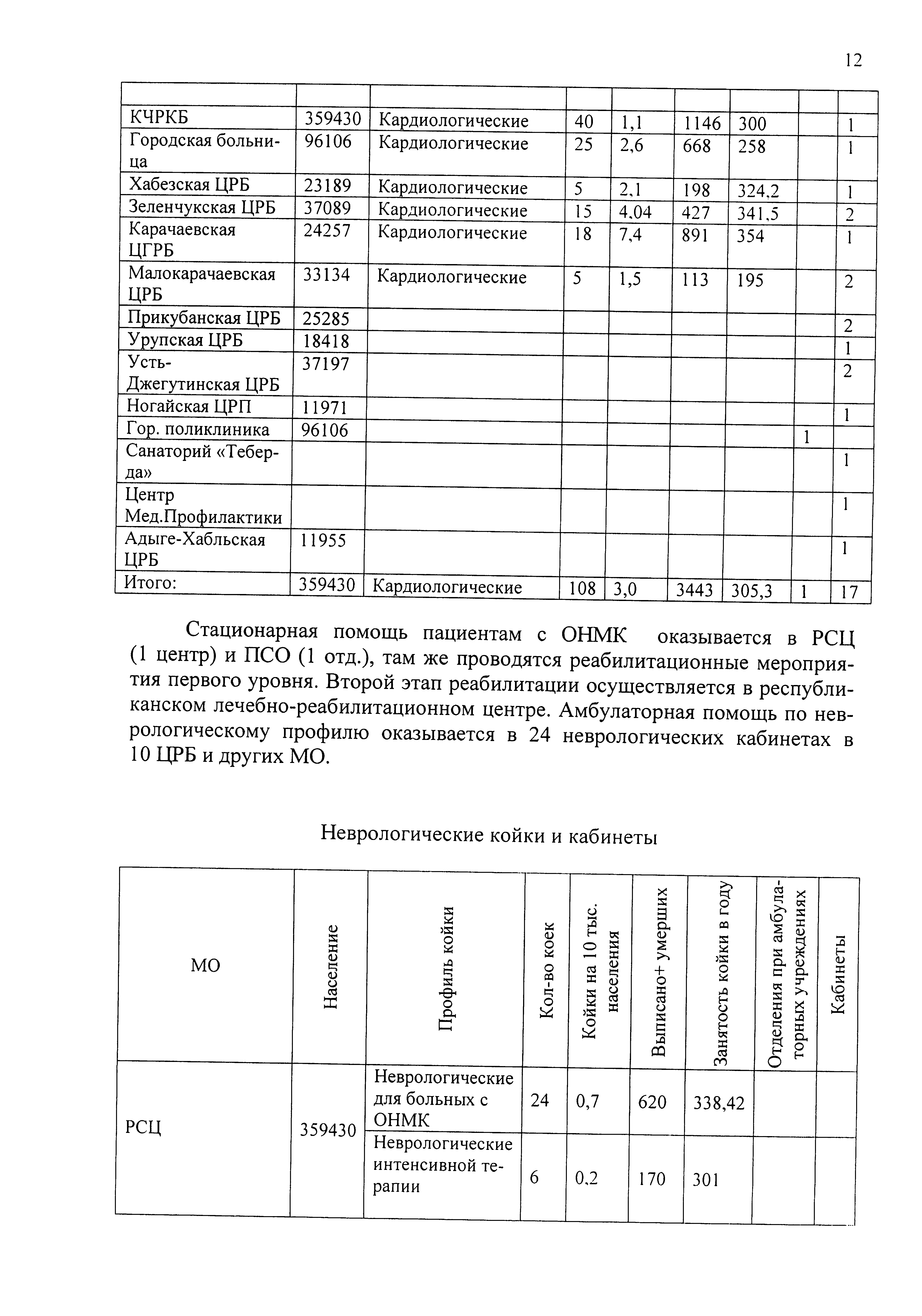 12

| | | | | | | | | |
|---|---|---|---|---|---|---|---|---|
| КЧРКБ | 359430 | Кардиологические | 40 | 1,1 | 1146 | 300 | | 1 |
| Городская больница | 96106 | Кардиологические | 25 | 2,6 | 668 | 258 | | 1 |
| Хабезская ЦРБ | 23189 | Кардиологические | 5 | 2,1 | 198 | 324,2 | | 1 |
| Зеленчукская ЦРБ | 37089 | Кардиологические | 15 | 4,04 | 427 | 341,5 | | 2 |
| Карачаевская ЦГРБ | 24257 | Кардиологические | 18 | 7,4 | 891 | 354 | | 1 |
| Малокарачаевская ЦРБ | 33134 | Кардиологические | 5 | 1,5 | 113 | 195 | | 2 |
| Прикубанская ЦРБ | 25285 | | | | | | | 2 |
| Урупская ЦРБ | 18418 | | | | | | | 1 |
| Усть-Джегутинская ЦРБ | 37197 | | | | | | | 2 |
| Ногайская ЦРП | 11971 | | | | | | | 1 |
| Гор. поликлиника | 96106 | | | | | | 1 | |
| Санаторий «Теберда» | | | | | | | | 1 |
| Центр Мед.Профилактики | | | | | | | | 1 |
| Адыге-Хабльская ЦРБ | 11955 | | | | | | | 1 |
| Итого: | 359430 | Кардиологические | 108 | 3,0 | 3443 | 305,3 | 1 | 17 |

Стационарная помощь пациентам с ОНМК оказывается в РСЦ (1 центр) и ПСО (1 отд.), там же проводятся реабилитационные мероприятия первого уровня. Второй этап реабилитации осуществляется в республиканском лечебно-реабилитационном центре. Амбулаторная помощь по неврологическому профилю оказывается в 24 неврологических кабинетах в 10 ЦРБ и других МО.

Неврологические койки и кабинеты

| МО | Население | Профиль койки | Кол-во коек | Койки на 10 тыс. населения | Выписано+ умерших | Занятость койки в году | Отделения при амбулаторных учреждениях | Кабинеты |
|---|---|---|---|---|---|---|---|---|
| РСЦ | 359430 | Неврологические для больных с ОНМК | 24 | 0,7 | 620 | 338,42 | | |
| | | Неврологические интенсивной терапии | 6 | 0,2 | 170 | 301 | | |